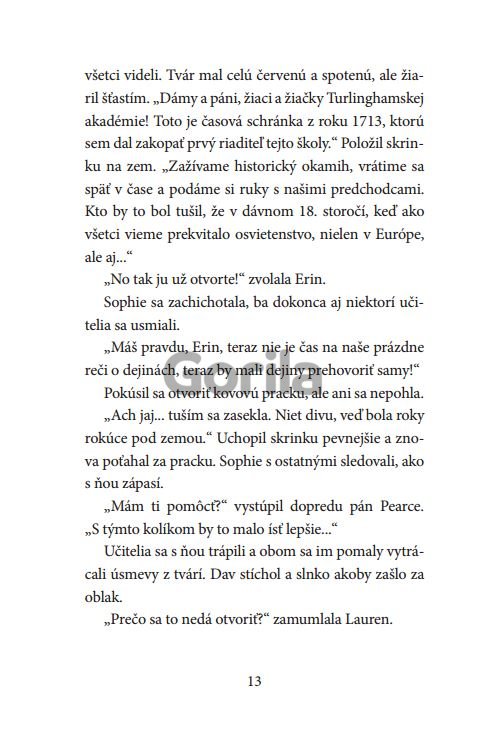 všetci videli. Tvár mal celú červenú a spotenú, ale žiaril šťastím. „Dámy a páni, žiaci a žiačky Turlinghamskej akadémie! Toto je časová schránka z roku 1713, ktorú sem dal zakopať prvý riaditeľ tejto školy.“ Položil skrinku na zem. „Zažívame historický okamih, vrátime sa späť v čase a podáme si ruky s našimi predchodcami. Kto by to bol tušil, že v dávnom 18. storočí, keď ako všetci vieme prekvitalo osvietenstvo, nielen v Európe, ale aj...“

„No tak ju už otvorte!“ zvolala Erin.

Sophie sa zachichotala, ba dokonca aj niektorí učitelia sa usmiali.

„Máš pravdu, Erin, teraz nie je čas na naše prázdne reči o dejinách, teraz by mali dejiny prehovoriť samy!“

Gorila

Pokúsil sa otvoriť kovovú pracku, ale ani sa nepohla.

„Ach jaj... tuším sa zasekla. Niet divu, veď bola roky rokúce pod zemou.“ Uchopil skrinku pevnejšie a znova poťahal za pracku. Sophie s ostatnými sledovali, ako s ňou zápasí.

„Mám ti pomôcť?“ vystúpil dopredu pán Pearce. „S týmto kolíkom by to malo ísť lepšie...“

Učitelia sa s ňou trápili a obom sa im pomaly vytrácali úsmevy z tvárí. Dav stíchol a slnko akoby zašlo za oblak.

„Prečo sa to nedá otvoriť?“ zamumlala Lauren.

13